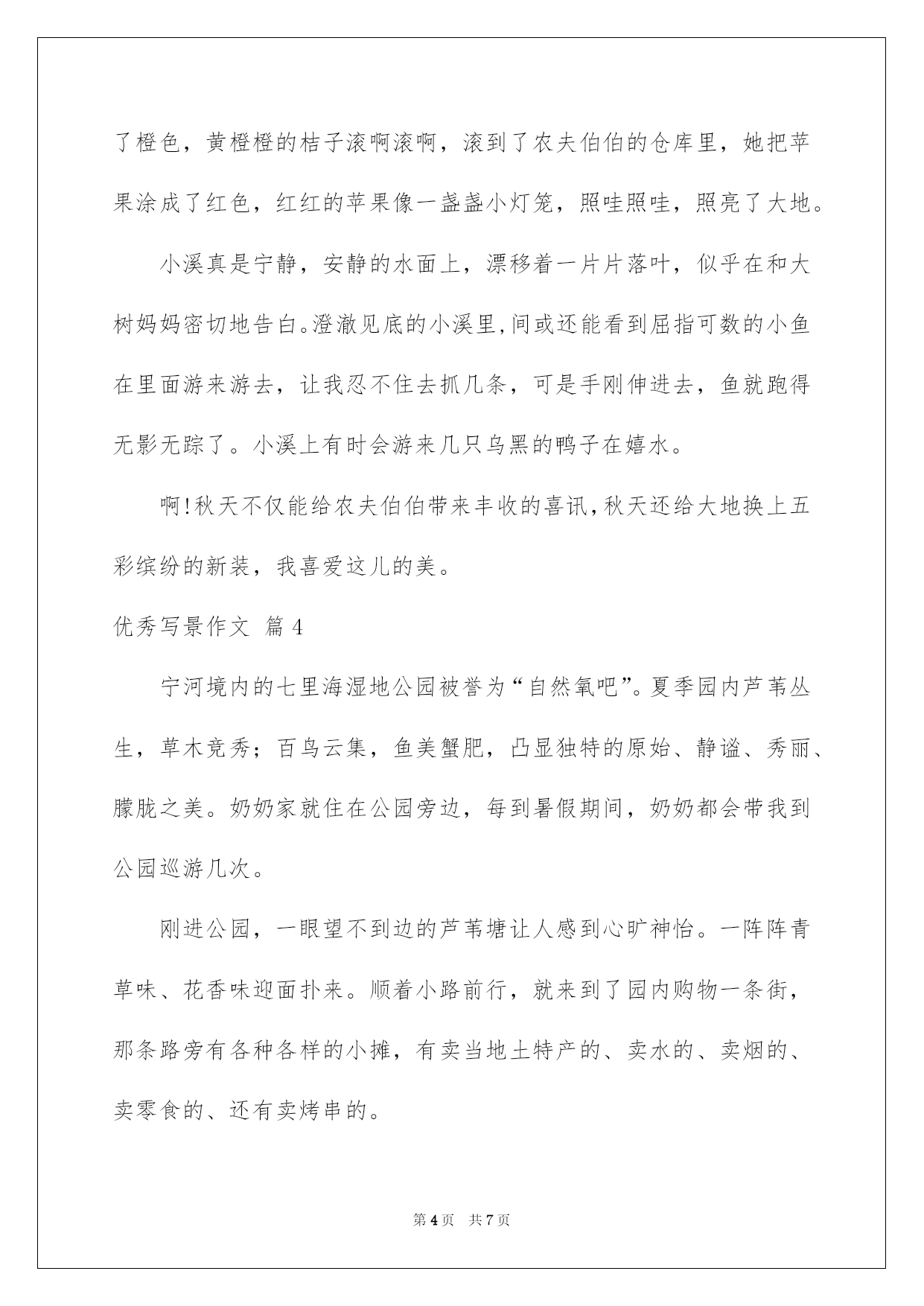 了橙色，黄橙橙的桔子滚啊滚啊，滚到了农夫伯伯的仓库里，她把苹果涂成了红色，红红的苹果像一盏盏小灯笼，照哇照哇，照亮了大地。

小溪真是宁静，安静的水面上，漂移着一片片落叶，似乎在和大树妈妈密切地告白。澄澈见底的小溪里，间或还能看到屈指可数的小鱼在里面游来游去，让我忍不住去抓几条，可是手刚伸进去，鱼就跑得无影无踪了。小溪上有时会游来几只乌黑的鸭子在嬉水。

啊!秋天不仅能给农夫伯伯带来丰收的喜讯，秋天还给大地换上五彩缤纷的新装，我喜爱这儿的美。

优秀写景作文 篇4

宁河境内的七里海湿地公园被誉为“自然氧吧”。夏季园内芦苇丛生，草木竞秀；百鸟云集，鱼美蟹肥，凸显独特的原始、静谧、秀丽、朦胧之美。奶奶家就住在公园旁边，每到暑假期间，奶奶都会带我到公园巡游几次。

刚进公园，一眼望不到边的芦苇塘让人感到心旷神怡。一阵阵青草味、花香味迎面扑来。顺着小路前行，就来到了园内购物一条街，那条路旁有各种各样的小摊，有卖当地土特产的、卖水的、卖烟的、卖零食的、还有卖烤串的。

第4页 共7页